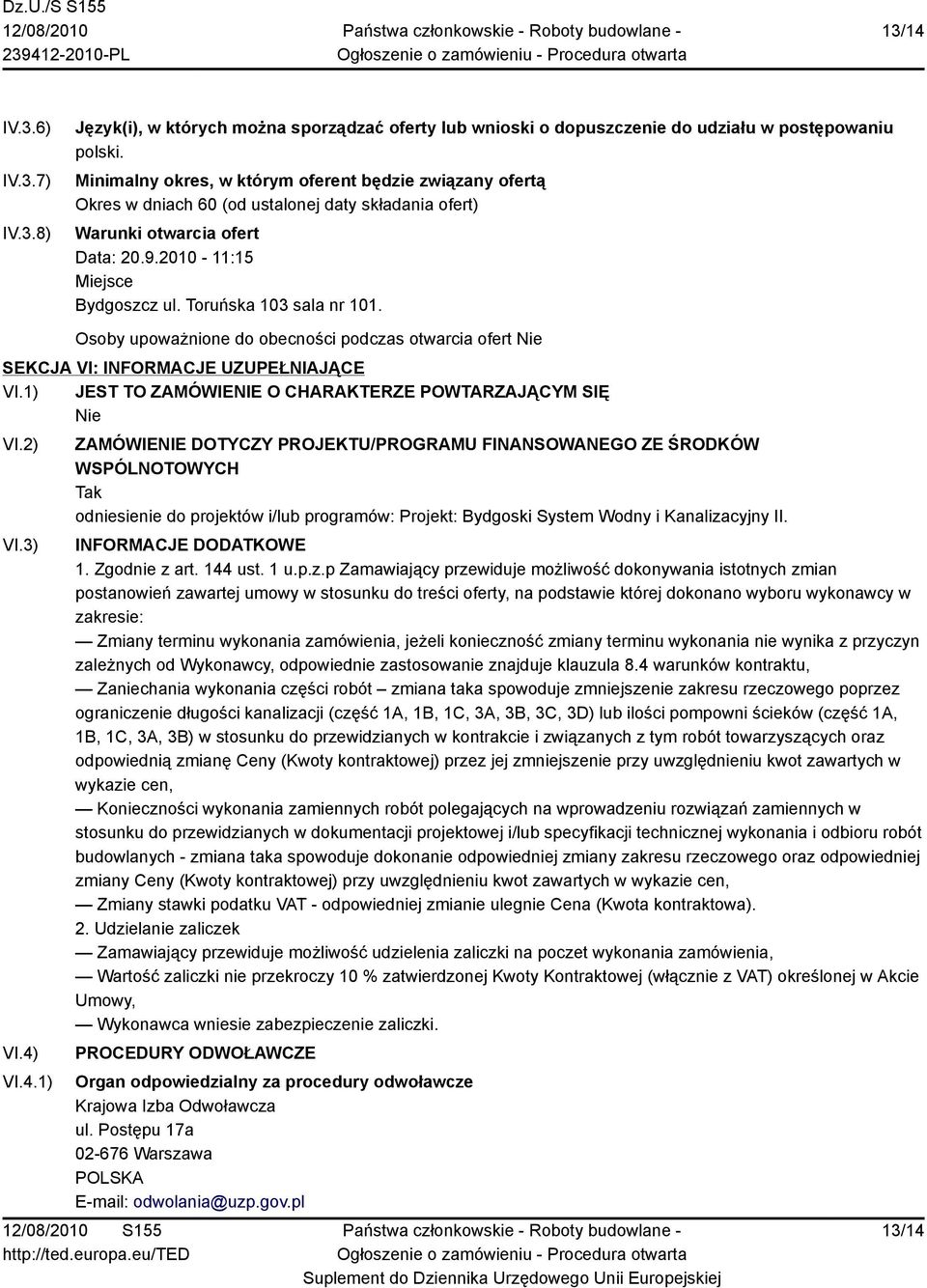 Dz.U./S S155
12/08/2010
239412-2010-PL

Państwa członkowskie - Roboty budowlane -
Ogłoszenie o zamówieniu - Procedura otwarta

13/14

IV.3.6) Język(i), w których można sporządzać oferty lub wnioski o dopuszczenie do udziału w postępowaniu
polski.

IV.3.7) Minimalny okres, w którym oferent będzie związany ofertą
Okres w dniach 60 (od ustalonej daty składania ofert)

IV.3.8) Warunki otwarcia ofert
Data: 20.9.2010 - 11:15
Miejsce
Bydgoszcz ul. Toruńska 103 sala nr 101.
Osoby upoważnione do obecności podczas otwarcia ofert Nie

SEKCJA VI: INFORMACJE UZUPEŁNIAJĄCE

VI.1) JEST TO ZAMÓWIENIE O CHARAKTERZE POWTARZAJĄCYM SIĘ
Nie

VI.2) ZAMÓWIENIE DOTYCZY PROJEKTU/PROGRAMU FINANSOWANEGO ZE ŚRODKÓW WSPÓLNOTOWYCH
Tak
odniesienie do projektów i/lub programów: Projekt: Bydgoski System Wodny i Kanalizacyjny II.

VI.3) INFORMACJE DODATKOWE
1. Zgodnie z art. 144 ust. 1 u.p.z.p Zamawiający przewiduje możliwość dokonywania istotnych zmian postanowień zawartej umowy w stosunku do treści oferty, na podstawie której dokonano wyboru wykonawcy w zakresie:
— Zmiany terminu wykonania zamówienia, jeżeli konieczność zmiany terminu wykonania nie wynika z przyczyn zależnych od Wykonawcy, odpowiednie zastosowanie znajduje klauzula 8.4 warunków kontraktu,
— Zaniechania wykonania części robót – zmiana taka spowoduje zmniejszenie zakresu rzeczowego poprzez ograniczenie długości kanalizacji (część 1A, 1B, 1C, 3A, 3B, 3C, 3D) lub ilości pompowni ścieków (część 1A, 1B, 1C, 3A, 3B) w stosunku do przewidzianych w kontrakcie i związanych z tym robót towarzyszących oraz odpowiednią zmianę Ceny (Kwoty kontraktowej) przez jej zmniejszenie przy uwzględnieniu kwot zawartych w wykazie cen,
— Konieczności wykonania zamiennych robót polegających na wprowadzeniu rozwiązań zamiennych w stosunku do przewidzianych w dokumentacji projektowej i/lub specyfikacji technicznej wykonania i odbioru robót budowlanych - zmiana taka spowoduje dokonanie odpowiedniej zmiany zakresu rzeczowego oraz odpowiedniej zmiany Ceny (Kwoty kontraktowej) przy uwzględnieniu kwot zawartych w wykazie cen,
— Zmiany stawki podatku VAT - odpowiedniej zmianie ulegnie Cena (Kwota kontraktowa).
2. Udzielanie zaliczek
— Zamawiający przewiduje możliwość udzielenia zaliczki na poczet wykonania zamówienia,
— Wartość zaliczki nie przekroczy 10 % zatwierdzonej Kwoty Kontraktowej (włącznie z VAT) określonej w Akcie Umowy,
— Wykonawca wniesie zabezpieczenie zaliczki.

VI.4) PROCEDURY ODWOŁAWCZE

VI.4.1) Organ odpowiedzialny za procedury odwoławcze
Krajowa Izba Odwoławcza
ul. Postępu 17a
02-676 Warszawa
POLSKA
E-mail: odwolania@uzp.gov.pl

12/08/2010 S155
http://ted.europa.eu/TED

Państwa członkowskie - Roboty budowlane -
Ogłoszenie o zamówieniu - Procedura otwarta
Suplement do Dziennika Urzędowego Unii Europejskiej

13/14